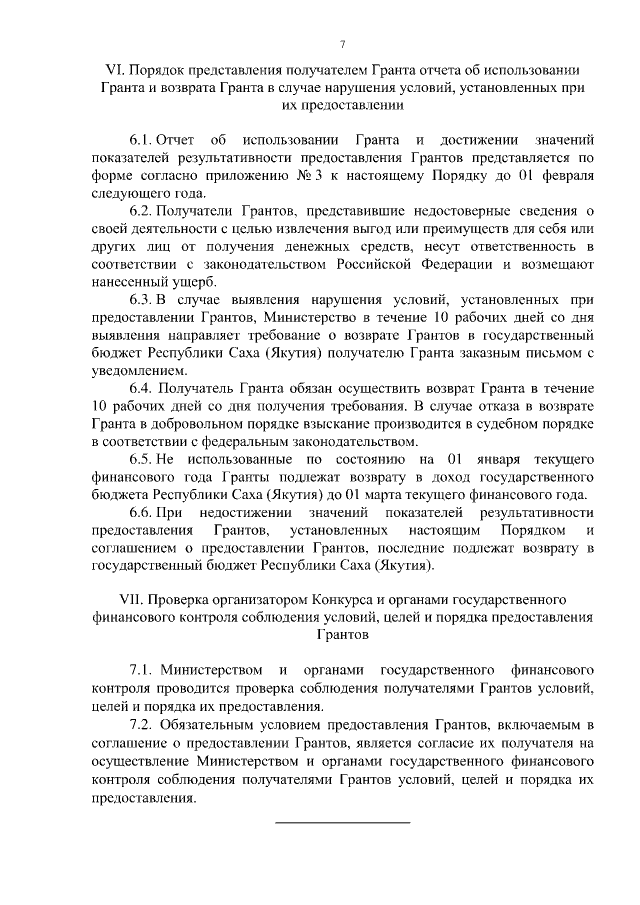 7

VI. Порядок представления получателем Гранта отчета об использовании Гранта и возврата Гранта в случае нарушения условий, установленных при их предоставлении

6.1. Отчет об использовании Гранта и достижении значений показателей результативности предоставления Грантов представляется по форме согласно приложению № 3 к настоящему Порядку до 01 февраля следующего года.

6.2. Получатели Грантов, представившие недостоверные сведения о своей деятельности с целью извлечения выгод или преимуществ для себя или других лиц от получения денежных средств, несут ответственность в соответствии с законодательством Российской Федерации и возмещают нанесенный ущерб.

6.3. В случае выявления нарушения условий, установленных при предоставлении Грантов, Министерство в течение 10 рабочих дней со дня выявления направляет требование о возврате Грантов в государственный бюджет Республики Саха (Якутия) получателю Гранта заказным письмом с уведомлением.

6.4. Получатель Гранта обязан осуществить возврат Гранта в течение 10 рабочих дней со дня получения требования. В случае отказа в возврате Гранта в добровольном порядке взыскание производится в судебном порядке в соответствии с федеральным законодательством.

6.5. Не использованные по состоянию на 01 января текущего финансового года Гранты подлежат возврату в доход государственного бюджета Республики Саха (Якутия) до 01 марта текущего финансового года.

6.6. При недостижении значений показателей результативности предоставления Грантов, установленных настоящим Порядком и соглашением о предоставлении Грантов, последние подлежат возврату в государственный бюджет Республики Саха (Якутия).

VII. Проверка организатором Конкурса и органами государственного финансового контроля соблюдения условий, целей и порядка предоставления Грантов

7.1. Министерством и органами государственного финансового контроля проводится проверка соблюдения получателями Грантов условий, целей и порядка их предоставления.

7.2. Обязательным условием предоставления Грантов, включаемым в соглашение о предоставлении Грантов, является согласие их получателя на осуществление Министерством и органами государственного финансового контроля соблюдения получателями Грантов условий, целей и порядка их предоставления.